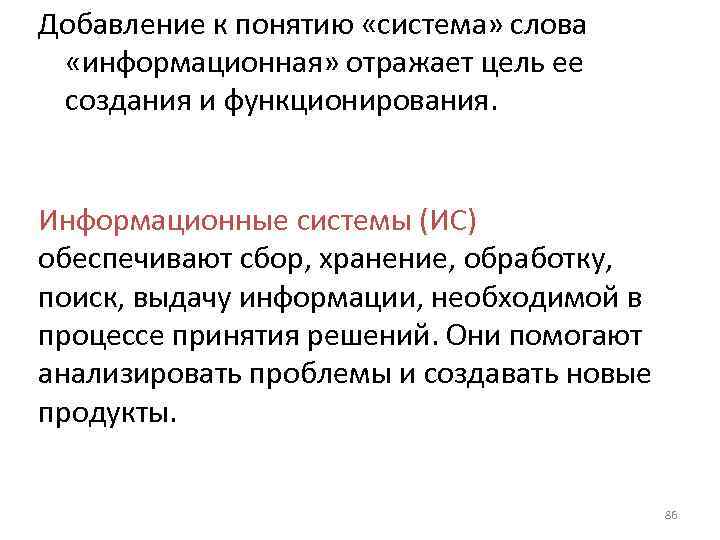 Добавление к понятию «система» слова «информационная» отражает цель ее создания и функционирования.

Информационные системы (ИС) обеспечивают сбор, хранение, обработку, поиск, выдачу информации, необходимой в процессе принятия решений. Они помогают анализировать проблемы и создавать новые продукты.

86